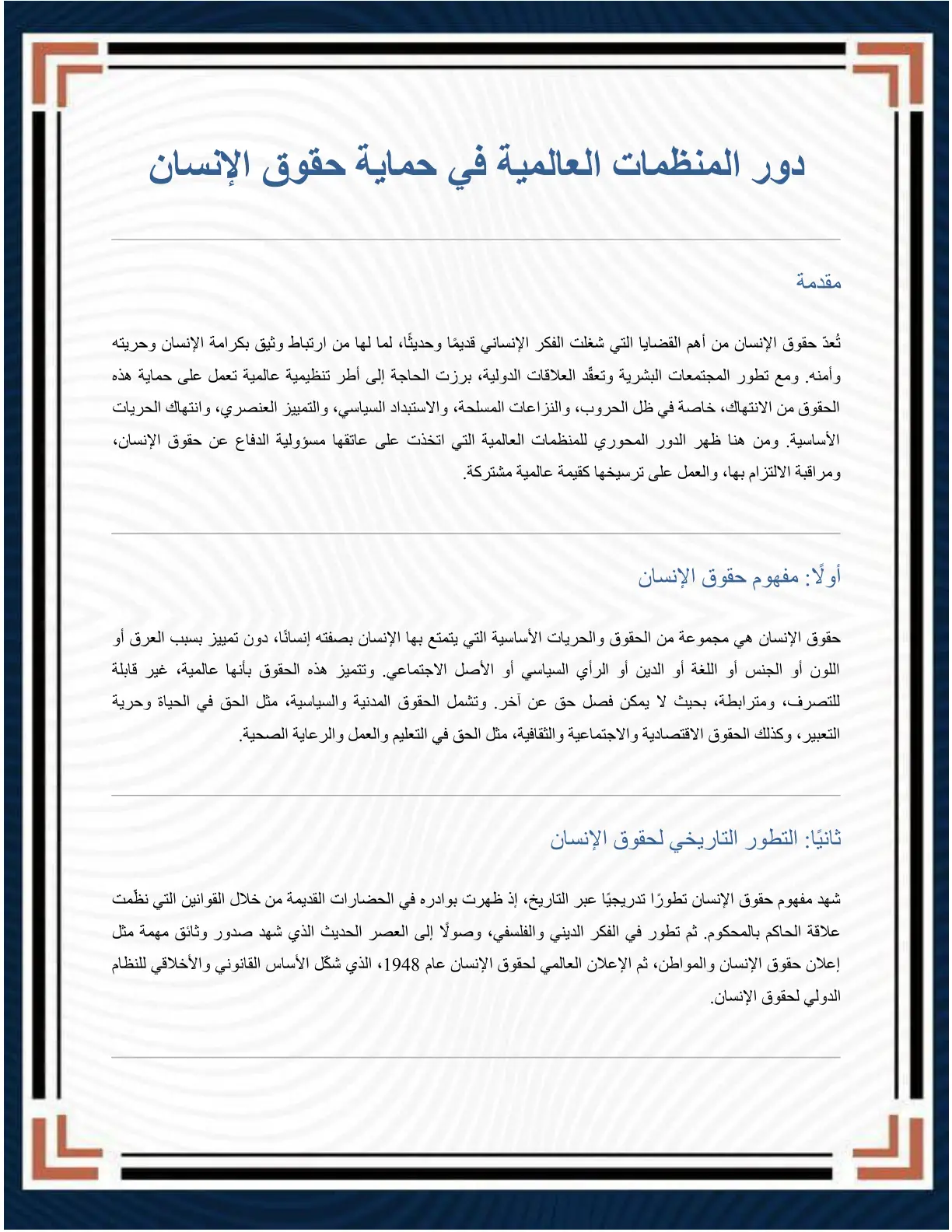 دور المنظمات العالمية في حماية حقوق الإنسان

مقدمة

تُعدّ حقوق الإنسان من أهم القضايا التي شغلت الفكر الإنساني قديمًا وحديثًا، لما لها من ارتباط وثيق بكرامة الإنسان وحريته وأمنه. ومع تطور المجتمعات البشرية وتعقّد العلاقات الدولية، برزت الحاجة إلى أطر تنظيمية عالمية تعمل على حماية هذه الحقوق من الانتهاك، خاصة في ظل الحروب، والنزاعات المسلحة، والاستبداد السياسي، والتمييز العنصري، وانتهاك الحريات الأساسية. ومن هنا ظهر الدور المحوري للمنظمات العالمية التي اتخذت على عاتقها مسؤولية الدفاع عن حقوق الإنسان، ومراقبة الالتزام بها، والعمل على ترسيخها كقيمة عالمية مشتركة.

أولًا: مفهوم حقوق الإنسان

حقوق الإنسان هي مجموعة من الحقوق والحريات الأساسية التي يتمتع بها الإنسان بصفته إنسانًا، دون تمييز بسبب العرق أو اللون أو الجنس أو اللغة أو الدين أو الرأي السياسي أو الأصل الاجتماعي. وتتميز هذه الحقوق بأنها عالمية، غير قابلة للتصرف، ومترابطة، بحيث لا يمكن فصل حق عن آخر. وتشمل الحقوق المدنية والسياسية، مثل الحق في الحياة وحرية التعبير، وكذلك الحقوق الاقتصادية والاجتماعية والثقافية، مثل الحق في التعليم والعمل والرعاية الصحية.

ثانيًا: التطور التاريخي لحقوق الإنسان

شهد مفهوم حقوق الإنسان تطورًا تدريجيًا عبر التاريخ، إذ ظهرت بوادره في الحضارات القديمة من خلال القوانين التي نظّمت علاقة الحاكم بالمحكوم. ثم تطور في الفكر الديني والفلسفي، وصولًا إلى العصر الحديث الذي شهد صدور وثائق مهمة مثل إعلان حقوق الإنسان والمواطن، ثم الإعلان العالمي لحقوق الإنسان عام 1948، الذي شكّل الأساس القانوني والأخلاقي للنظام الدولي لحقوق الإنسان.